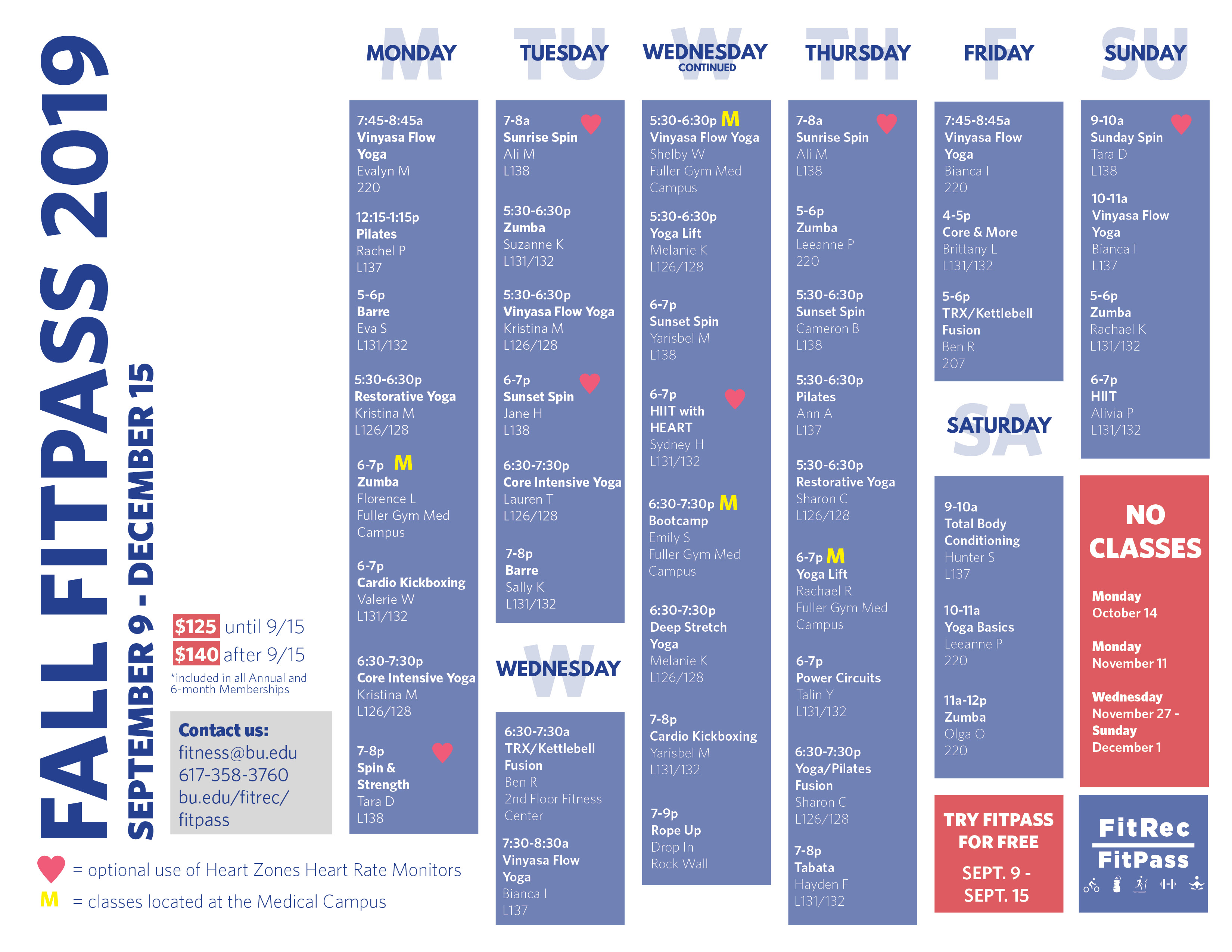 FALL FITPASS 2019

SEPTEMBER 9 - DECEMBER 15

$125 until 9/15
$140 after 9/15
*included in all Annual and 6-month Memberships

Contact us:
fitness@bu.edu
617-358-3760
bu.edu/fitrec/fitpass

= optional use of Heart Zones Heart Rate Monitors
M = classes located at the Medical Campus

M
MONDAY

7:45-8:45a
Vinyasa Flow Yoga
Evalyn M
220

12:15-1:15p
Pilates
Rachel P
L137

5-6p
Barre
Eva S
L131/132

5:30-6:30p
Restorative Yoga
Kristina M
L126/128

6-7p M
Zumba
Florence L
Fuller Gym Med Campus

6-7p
Cardio Kickboxing
Valerie W
L131/132

6:30-7:30p
Core Intensive Yoga
Kristina M
L126/128

7-8p
Spin & Strength
Tara D
L138

TU
TUESDAY

7-8a
Sunrise Spin
Ali M
L138

5:30-6:30p
Zumba
Suzanne K
L131/132

5:30-6:30p
Vinyasa Flow Yoga
Kristina M
L126/128

6-7p
Sunset Spin
Jane H
L138

6:30-7:30p
Core Intensive Yoga
Lauren T
L126/128

7-8p
Barre
Sally K
L131/132

W
WEDNESDAY

6:30-7:30a
TRX/Kettlebell Fusion
Ben R
2nd Floor Fitness Center

7:30-8:30a
Vinyasa Flow Yoga
Bianca I
L137

W
WEDNESDAY
CONTINUED

5:30-6:30p M
Vinyasa Flow Yoga
Shelby W
Fuller Gym Med Campus

5:30-6:30p
Yoga Lift
Melanie K
L126/128

6-7p
Sunset Spin
Yarisbel M
L138

6-7p
HIIT with HEART
Sydney H
L131/132

6:30-7:30p M
Bootcamp
Emily S
Fuller Gym Med Campus

6:30-7:30p
Deep Stretch Yoga
Melanie K
L126/128

7-8p
Cardio Kickboxing
Yarisbel M
L131/132

7-9p
Rope Up
Drop In
Rock Wall

TH
THURSDAY

7-8a
Sunrise Spin
Ali M
L138

5-6p
Zumba
Leeanne P
220

5:30-6:30p
Sunset Spin
Cameron B
L138

5:30-6:30p
Pilates
Ann A
L137

5:30-6:30p
Restorative Yoga
Sharon C
L126/128

6-7p M
Yoga Lift
Rachael R
Fuller Gym Med Campus

6-7p
Power Circuits
Talin Y
L131/132

6:30-7:30p
Yoga/Pilates Fusion
Sharon C
L126/128

7-8p
Tabata
Hayden F
L131/132

F
FRIDAY

7:45-8:45a
Vinyasa Flow Yoga
Bianca I
220

4-5p
Core & More
Brittany L
L131/132

5-6p
TRX/Kettlebell Fusion
Ben R
207

SA
SATURDAY

9-10a
Total Body Conditioning
Hunter S
L137

10-11a
Yoga Basics
Leeanne P
220

11a-12p
Zumba
Olga O
220

TRY FITPASS FOR FREE
SEPT. 9 - SEPT. 15

SU
SUNDAY

9-10a
Sunday Spin
Tara D
L138

10-11a
Vinyasa Flow Yoga
Bianca I
L137

5-6p
Zumba
Rachael K
L131/132

6-7p
HIIT
Alivia P
L131/132

NO CLASSES

Monday
October 14

Monday
November 11

Wednesday
November 27 -
Sunday
December 1

FitRec
FitPass